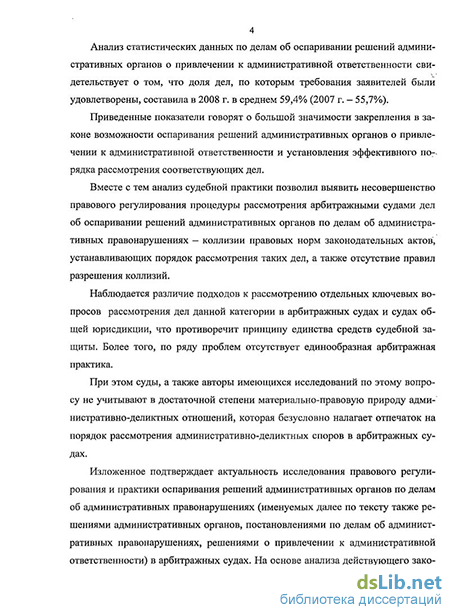 4

Анализ статистических данных по делам об оспаривании решений административных органов о привлечении к административной ответственности свидетельствует о том, что доля дел, по которым требования заявителей были удовлетворены, составила в 2008 г. в среднем 59,4% (2007 г. – 55,7%).

Приведенные показатели говорят о большой значимости закрепления в законе возможности оспаривания решений административных органов о привлечении к административной ответственности и установления эффективного порядка рассмотрения соответствующих дел.

Вместе с тем анализ судебной практики позволил выявить несовершенство правового регулирования процедуры рассмотрения арбитражными судами дел об оспаривании решений административных органов по делам об административных правонарушениях – коллизии правовых норм законодательных актов, устанавливающих порядок рассмотрения таких дел, а также отсутствие правил разрешения коллизий.

Наблюдается различие подходов к рассмотрению отдельных ключевых вопросов рассмотрения дел данной категории в арбитражных судах и судах общей юрисдикции, что противоречит принципу единства средств судебной защиты. Более того, по ряду проблем отсутствует единообразная арбитражная практика.

При этом суды, а также авторы имеющихся исследований по этому вопросу не учитывают в достаточной степени материально-правовую природу административно-деликтных отношений, которая безусловно налагает отпечаток на порядок рассмотрения административно-деликтных споров в арбитражных судах.

Изложенное подтверждает актуальность исследования правового регулирования и практики оспаривания решений административных органов по делам об административных правонарушениях (именуемых далее по тексту также решениями административных органов, постановлениями по делам об административных правонарушениях, решениями о привлечении к административной ответственности) в арбитражных судах. На основе анализа действующего зако-

dsLib.net
библиотека диссертаций